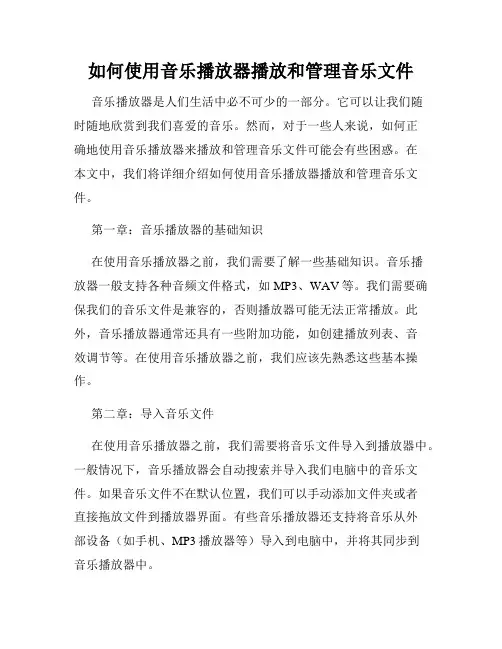 如何使用音乐播放器播放和管理音乐文件

音乐播放器是人们生活中必不可少的一部分。它可以让我们随时随地欣赏到我们喜爱的音乐。然而，对于一些人来说，如何正确地使用音乐播放器来播放和管理音乐文件可能会有些困惑。在本文中，我们将详细介绍如何使用音乐播放器播放和管理音乐文件。

第一章：音乐播放器的基础知识

在使用音乐播放器之前，我们需要了解一些基础知识。音乐播放器一般支持各种音频文件格式，如 MP3、WAV 等。我们需要确保我们的音乐文件是兼容的，否则播放器可能无法正常播放。此外，音乐播放器通常还具有一些附加功能，如创建播放列表、音效调节等。在使用音乐播放器之前，我们应该先熟悉这些基本操作。

第二章：导入音乐文件

在使用音乐播放器之前，我们需要将音乐文件导入到播放器中。一般情况下，音乐播放器会自动搜索并导入我们电脑中的音乐文件。如果音乐文件不在默认位置，我们可以手动添加文件夹或者直接拖放文件到播放器界面。有些音乐播放器还支持将音乐从外部设备（如手机、MP3 播放器等）导入到电脑中，并将其同步到音乐播放器中。